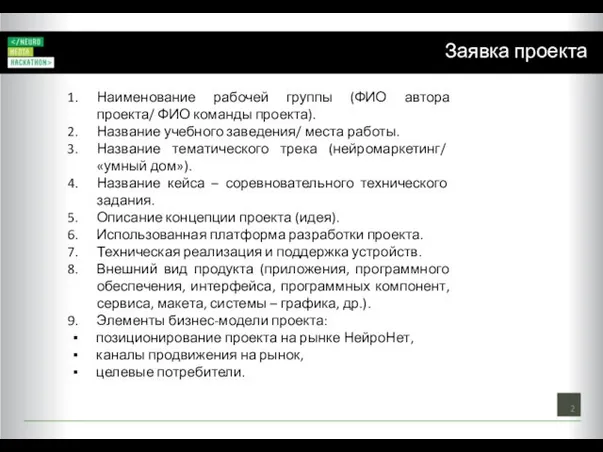 </NEURO
MEDIA
HACKATHON>

Заявка проекта

1. Наименование рабочей группы (ФИО автора проекта/ ФИО команды проекта).
2. Название учебного заведения/ места работы.
3. Название тематического трека (нейромаркетинг/ «умный дом»).
4. Название кейса – соревновательного технического задания.
5. Описание концепции проекта (идея).
6. Использованная платформа разработки проекта.
7. Техническая реализация и поддержка устройств.
8. Внешний вид продукта (приложения, программного обеспечения, интерфейса, программных компонент, сервиса, макета, системы – графика, др.).
9. Элементы бизнес-модели проекта:
▪ позиционирование проекта на рынке НейроНет,
▪ каналы продвижения на рынок,
▪ целевые потребители.

2